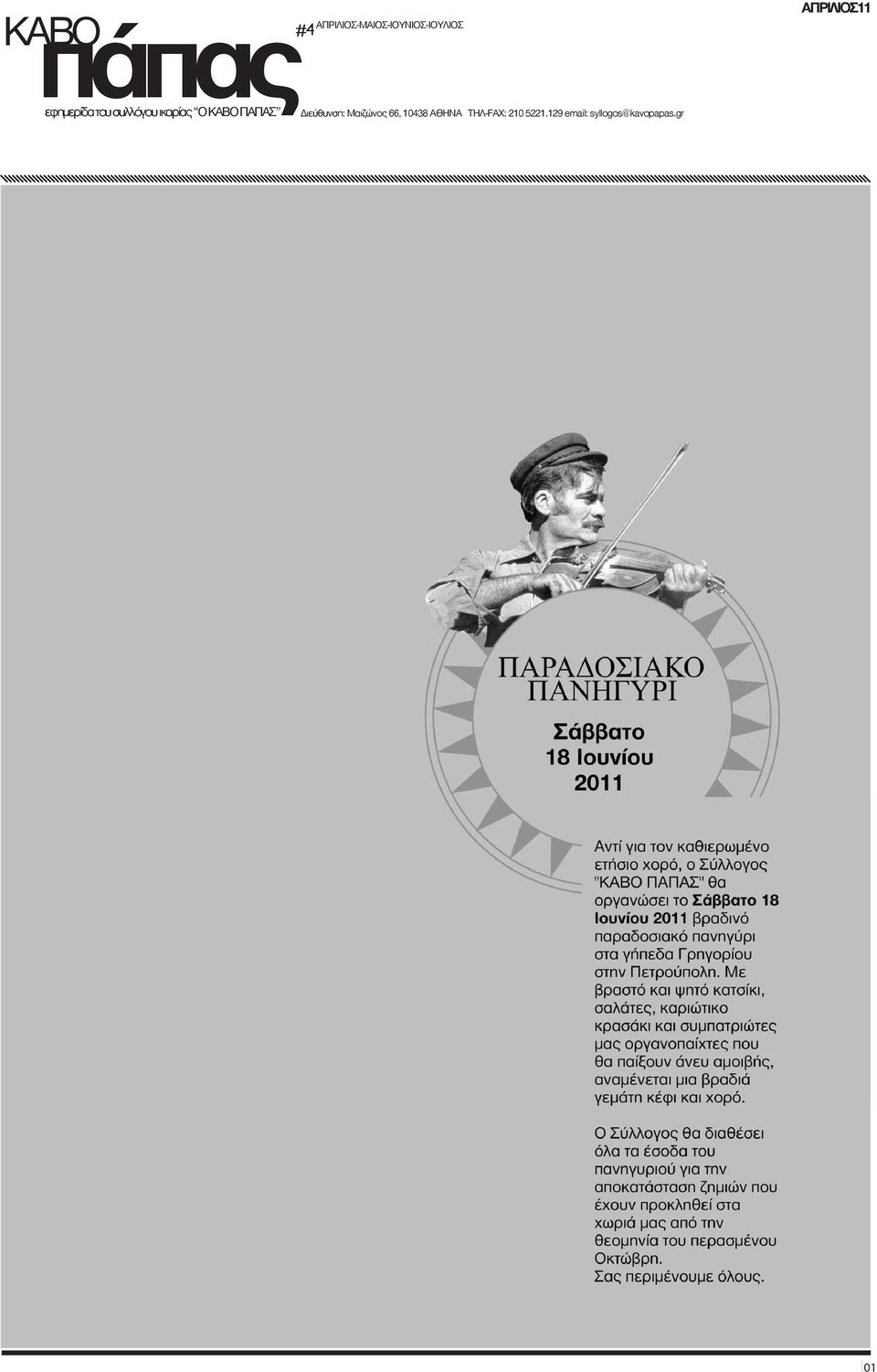 ΚΑΒΟ
πάπας
#4 ΑΠΡΙΛΙΟΣ-ΜΑΙΟΣ-ΙΟΥΝΙΟΣ-ΙΟΥΛΙΟΣ
ΑΠΡΙΛΙΟΣ11
εφημερίδα του συλλόγου ικαρίας "Ο ΚΑΒΟ ΠΑΠΑΣ" Διεύθυνση: Μαιζώνος 66, 10438 ΑΘΗΝΑ ΤΗΛ-FAX: 210 5221.129 email: syllogos@kavopapas.gr

ΠΑΡΑΔΟΣΙΑΚΟ ΠΑΝΗΓΥΡΙ

Σάββατο 18 Ιουνίου 2011

Αντί για τον καθιερωμένο ετήσιο χορό, ο Σύλλογος "ΚΑΒΟ ΠΑΠΑΣ" θα οργανώσει το Σάββατο 18 Ιουνίου 2011 βραδινό παραδοσιακό πανηγύρι στα γήπεδα Γρηγορίου στην Πετρούπολη. Με βραστό και ψητό κατσίκι, σαλάτες, καριώτικο κρασάκι και συμπατριώτες μας οργανοπαίχτες που θα παίξουν άνευ αμοιβής, αναμένεται μια βραδιά γεμάτη κέφι και χορό.

Ο Σύλλογος θα διαθέσει όλα τα έσοδα του πανηγυριού για την αποκατάσταση ζημιών που έχουν προκληθεί στα χωριά μας από την θεομηνία του περασμένου Οκτώβρη.
Σας περιμένουμε όλους.

01